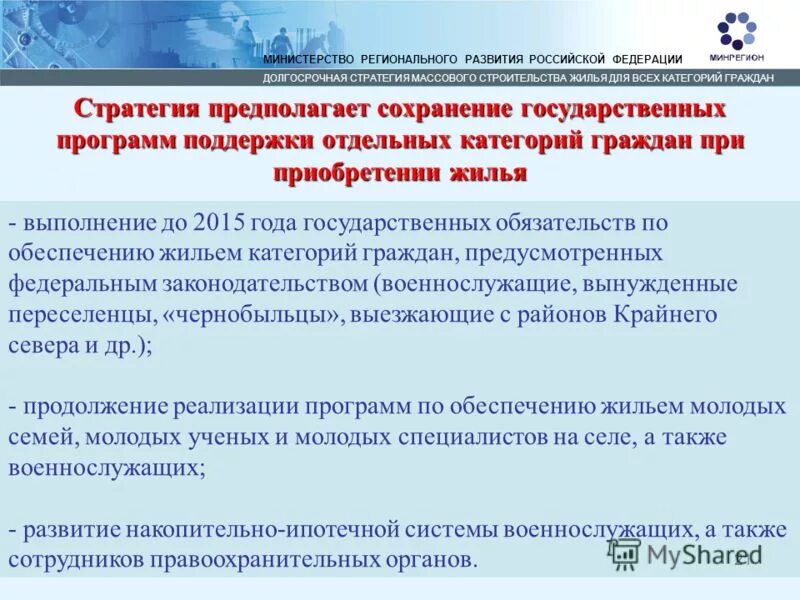 МИНИСТЕРСТВО РЕГИОНАЛЬНОГО РАЗВИТИЯ РОССИЙСКОЙ ФЕДЕРАЦИИ

МИНРЕГИОН

ДОЛГОСРОЧНАЯ СТРАТЕГИЯ МАССОВОГО СТРОИТЕЛЬСТВА ЖИЛЬЯ ДЛЯ ВСЕХ КАТЕГОРИЙ ГРАЖДАН

Стратегия предполагает сохранение государственных программ поддержки отдельных категорий граждан при приобретении жилья

- выполнение до 2015 года государственных обязательств по обеспечению жильем категорий граждан, предусмотренных федеральным законодательством (военнослужащие, вынужденные переселенцы, «чернобыльцы», выезжающие с районов Крайнего севера и др.);

- продолжение реализации программ по обеспечению жильем молодых семей, молодых ученых и молодых специалистов на селе, а также военнослужащих;

- развитие накопительно-ипотечной системы военнослужащих, а также сотрудников правоохранительных органов.

MyShared

21